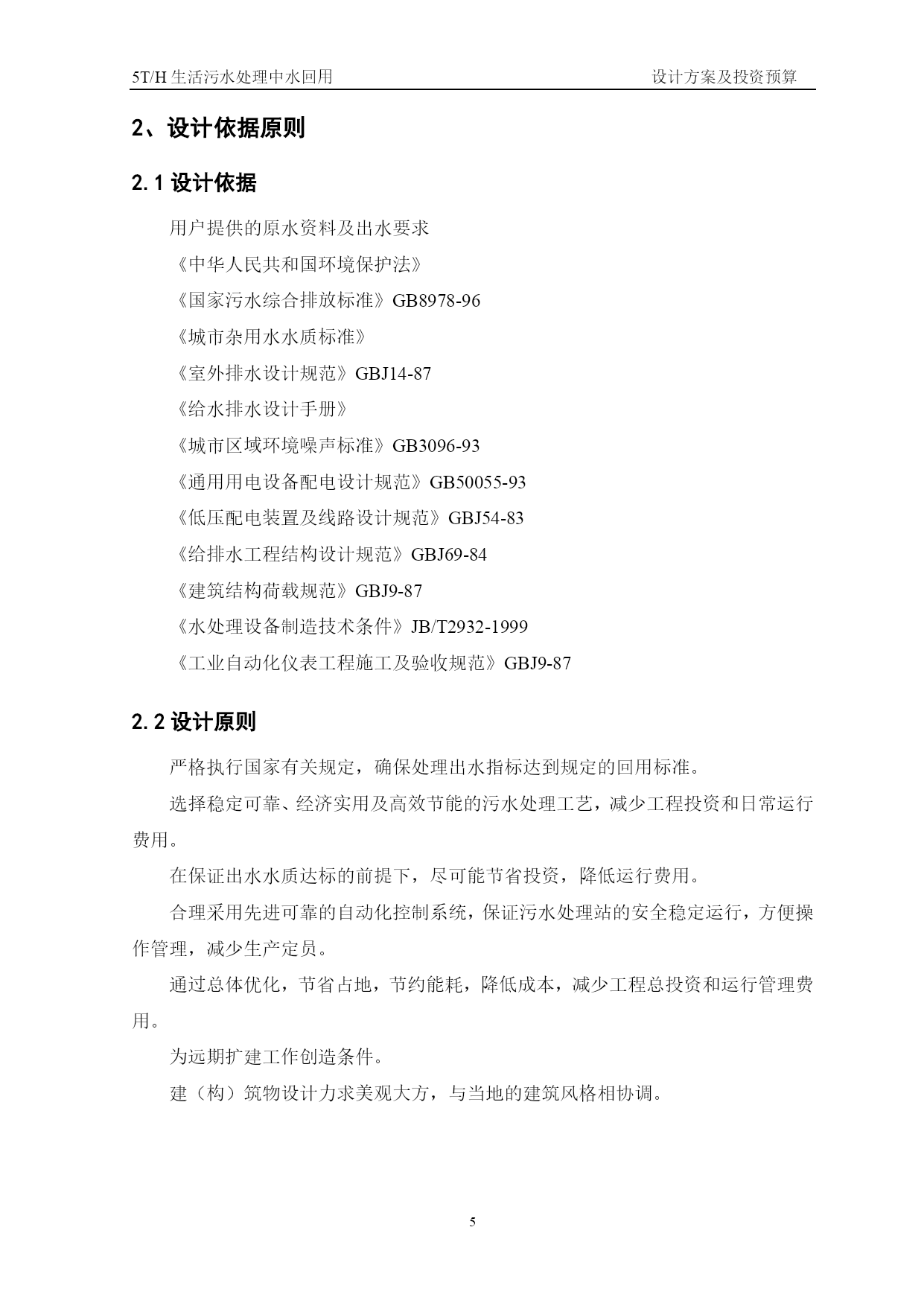 5T/H 生活污水处理中水回用

设计方案及投资预算

2、设计依据原则

2.1 设计依据

用户提供的原水资料及出水要求

《中华人民共和国环境保护法》

《国家污水综合排放标准》GB8978-96

《城市杂用水水质标准》

《室外排水设计规范》GBJ14-87

《给水排水设计手册》

《城市区域环境噪声标准》GB3096-93

《通用用电设备配电设计规范》GB50055-93

《低压配电装置及线路设计规范》GBJ54-83

《给排水工程结构设计规范》GBJ69-84

《建筑结构荷载规范》GBJ9-87

《水处理设备制造技术条件》JB/T2932-1999

《工业自动化仪表工程施工及验收规范》GBJ9-87

2.2 设计原则

严格执行国家有关规定，确保处理出水指标达到规定的回用标准。

选择稳定可靠、经济实用及高效节能的污水处理工艺，减少工程投资和日常运行费用。

在保证出水水质达标的前提下，尽可能节省投资，降低运行费用。

合理采用先进可靠的自动化控制系统，保证污水处理站的安全稳定运行，方便操作管理，减少生产定员。

通过总体优化，节省占地，节约能耗，降低成本，减少工程总投资和运行管理费用。

为远期扩建工作创造条件。

建（构）筑物设计力求美观大方，与当地的建筑风格相协调。

5